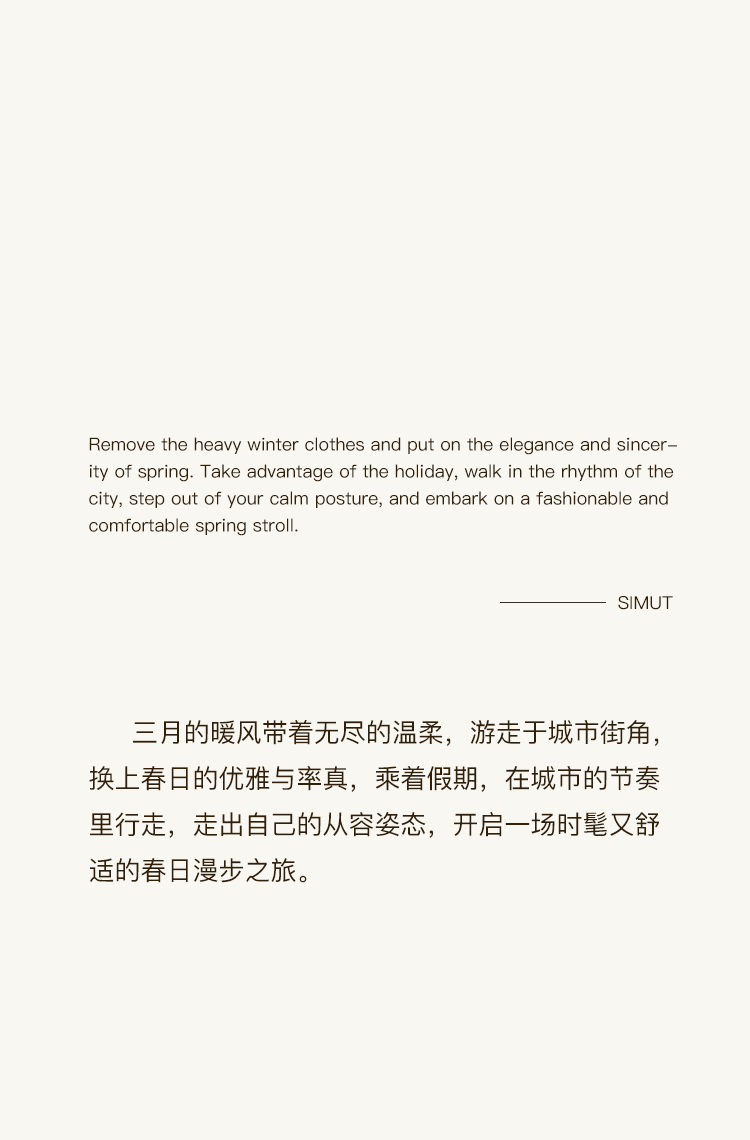 Remove the heavy winter clothes and put on the elegance and sincerity of spring. Take advantage of the holiday, walk in the rhythm of the city, step out of your calm posture, and embark on a fashionable and comfortable spring stroll.

SIMUT

三月的暖风带着无尽的温柔，游走于城市街角，换上春日的优雅与率真，乘着假期，在城市的节奏里行走，走出自己的从容姿态，开启一场时髦又舒适的春日漫步之旅。